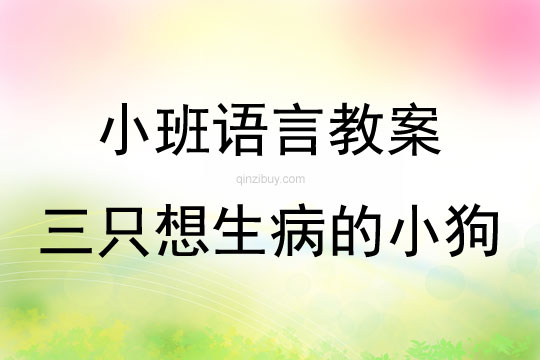 小班语言教案

qinzibuy.com

三只想生病的小狗